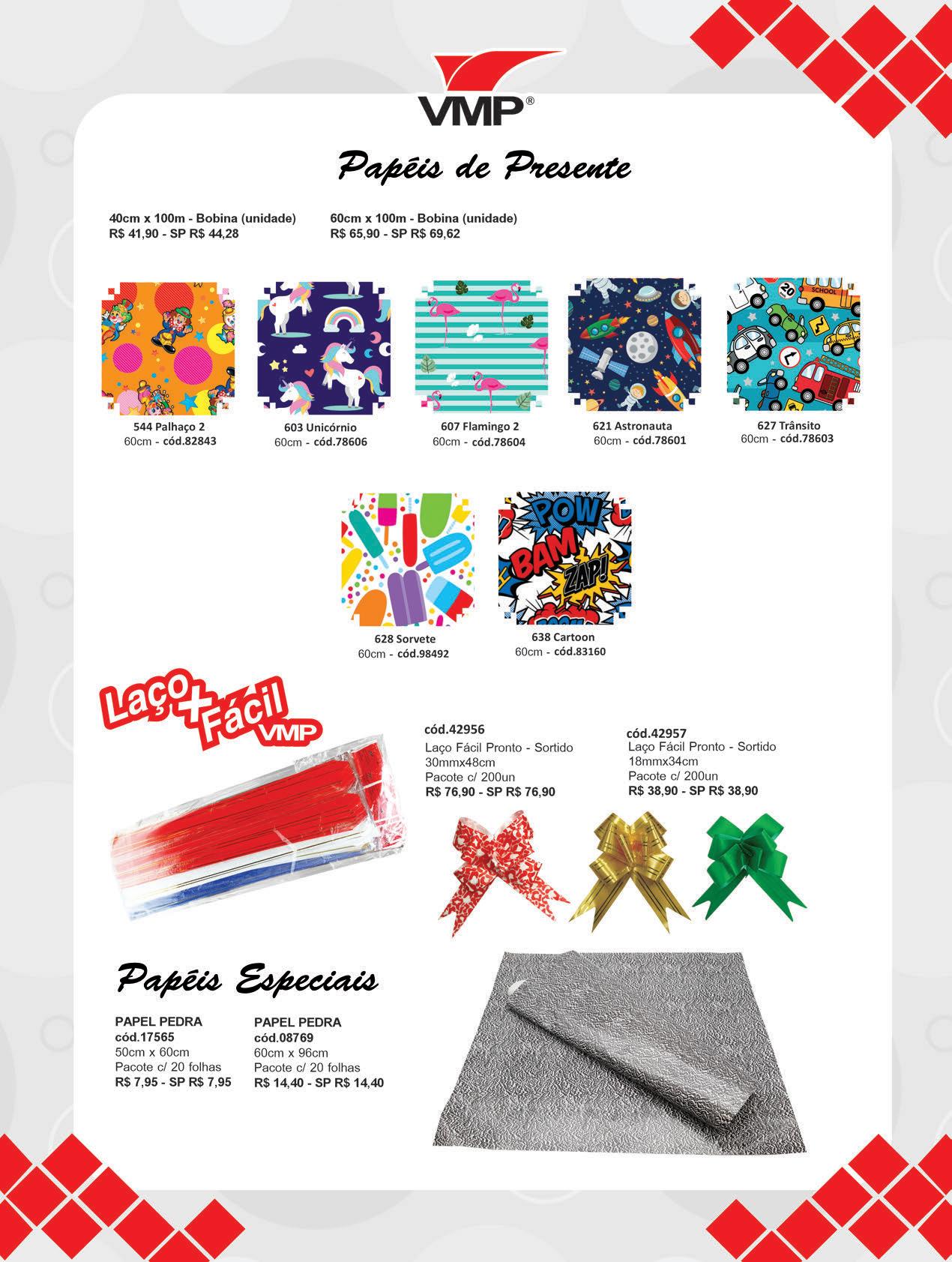 VMP®

Papéis de Presente

40cm x 100m - Bobina (unidade)
R$ 41,90 - SP R$ 44,28

60cm x 100m - Bobina (unidade)
R$ 65,90 - SP R$ 69,62

20
SCHOOL

544 Palhaço 2
60cm - cód.82843

603 Unicórnio
60cm - cód.78606

607 Flamingo 2
60cm - cód.78604

621 Astronauta
60cm - cód.78601

627 Trânsito
60cm - cód.78603

POW
BAM
ZAP!

628 Sorvete
60cm - cód.98492

638 Cartoon
60cm - cód.83160

Laço Fácil VMP

cód.42956
Laço Fácil Pronto - Sortido
30mmx48cm
Pacote c/ 200un
R$ 76,90 - SP R$ 76,90

cód.42957
Laço Fácil Pronto - Sortido
18mmx34cm
Pacote c/ 200un
R$ 38,90 - SP R$ 38,90

Papéis Especiais

PAPEL PEDRA
cód.17565
50cm x 60cm
Pacote c/ 20 folhas
R$ 7,95 - SP R$ 7,95

PAPEL PEDRA
cód.08769
60cm x 96cm
Pacote c/ 20 folhas
R$ 14,40 - SP R$ 14,40